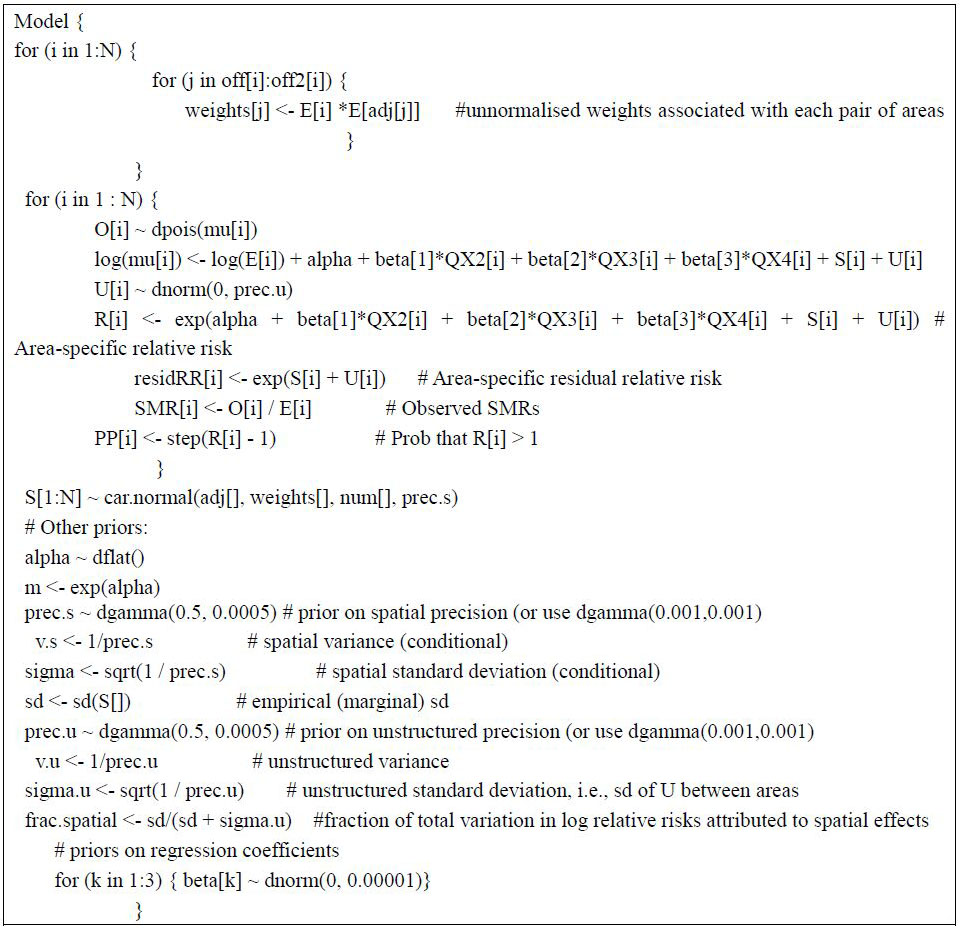 Model {
for (i in 1:N) {
for (j in off[i]:off2[i]) {
weights[j] <- E[i] *E[adj[j]]     #unnormalised weights associated with each pair of areas
}
}
for (i in 1 : N) {
O[i] ~ dpois(mu[i])
log(mu[i]) <- log(E[i]) + alpha + beta[1]*QX2[i] + beta[2]*QX3[i] + beta[3]*QX4[i] + S[i] + U[i]
U[i] ~ dnorm(0, prec.u)
R[i] <- exp(alpha + beta[1]*QX2[i] + beta[2]*QX3[i] + beta[3]*QX4[i] + S[i] + U[i]) # Area-specific relative risk
residRR[i] <- exp(S[i] + U[i])     # Area-specific residual relative risk
SMR[i] <- O[i] / E[i]     # Observed SMRs
PP[i] <- step(R[i] - 1)     # Prob that R[i] > 1
}
S[1:N] ~ car.normal(adj[], weights[], num[], prec.s)
# Other priors:
alpha ~ dflat()
m <- exp(alpha)
prec.s ~ dgamma(0.5, 0.0005) # prior on spatial precision (or use dgamma(0.001,0.001)
v.s <- 1/prec.s     # spatial variance (conditional)
sigma <- sqrt(1 / prec.s)     # spatial standard deviation (conditional)
sd <- sd(S[])     # empirical (marginal) sd
prec.u ~ dgamma(0.5, 0.0005) # prior on unstructured precision (or use dgamma(0.001,0.001)
v.u <- 1/prec.u     # unstructured variance
sigma.u <- sqrt(1 / prec.u)     # unstructured standard deviation, i.e., sd of U between areas
frac.spatial <- sd/(sd + sigma.u)     #fraction of total variation in log relative risks attributed to spatial effects
# priors on regression coefficients
for (k in 1:3) { beta[k] ~ dnorm(0, 0.00001)}
}